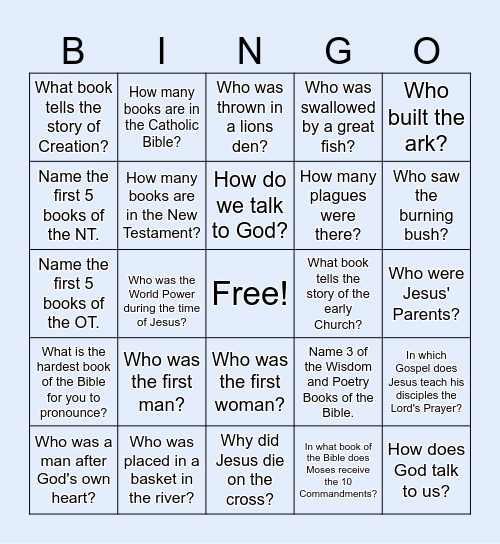 | B | I | N | G | O |
|---|---|---|---|---|
| What book tells the story of Creation? | How many books are in the Catholic Bible? | Who was thrown in a lions den? | Who was swallowed by a great fish? | Who built the ark? |
| Name the first 5 books of the NT. | How many books are in the New Testament? | How do we talk to God? | How many plagues were there? | Who saw the burning bush? |
| Name the first 5 books of the OT. | Who was the World Power during the time of Jesus? | Free! | What book tells the story of the early Church? | Who were Jesus' Parents? |
| What is the hardest book of the Bible for you to pronounce? | Who was the first man? | Who was the first woman? | Name 3 of the Wisdom and Poetry Books of the Bible. | In which Gospel does Jesus teach his disciples the Lord's Prayer? |
| Who was a man after God's own heart? | Who was placed in a basket in the river? | Why did Jesus die on the cross? | In what book of the Bible does Moses receive the 10 Commandments? | How does God talk to us? |